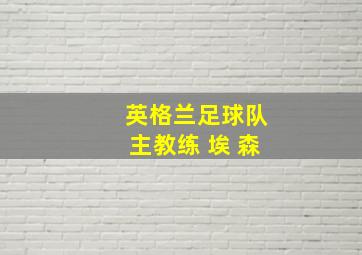 英格兰足球队
主教练 埃 森